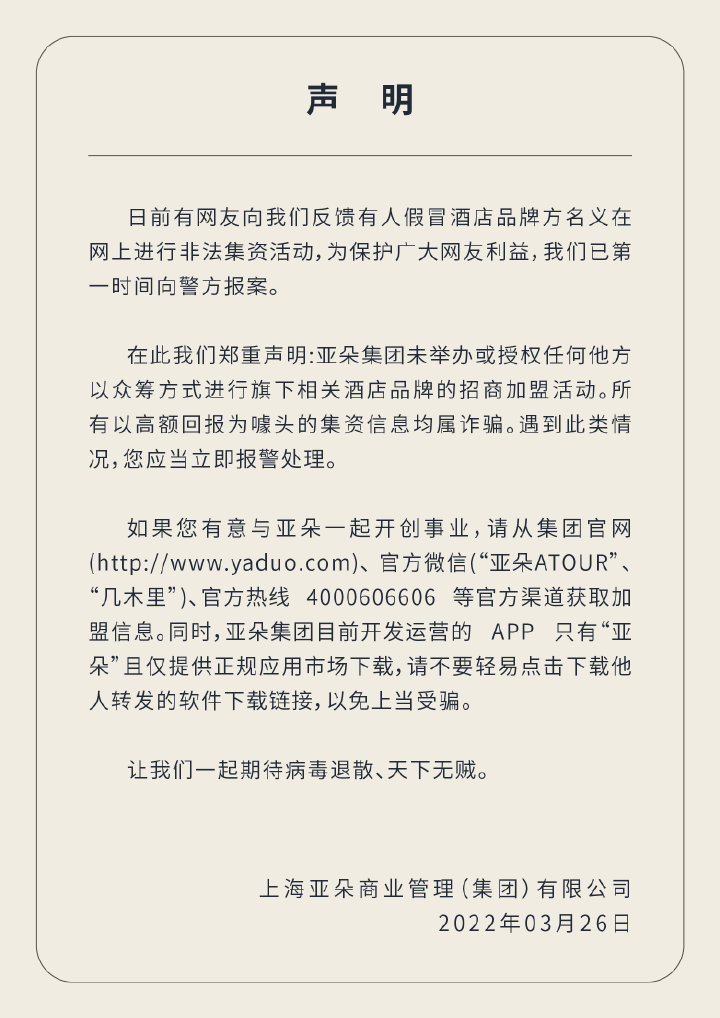 声 明

日前有网友向我们反馈有人假冒酒店品牌方名义在网上进行非法集资活动，为保护广大网友利益，我们已第一时间向警方报案。

在此我们郑重声明：亚朵集团未举办或授权任何他方以众筹方式进行旗下相关酒店品牌的招商加盟活动。所有以高额回报为噱头的集资信息均属诈骗。遇到此类情况，您应当立即报警处理。

如果您有意与亚朵一起开创事业，请从集团官网(http://www.yaduo.com)、官方微信（“亚朵ATOUR”、“几木里”）、官方热线 4000606606 等官方渠道获取加盟信息。同时，亚朵集团目前开发运营的 APP 只有“亚朵”且仅提供正规应用市场下载，请不要轻易点击下载他人转发的软件下载链接，以免上当受骗。

让我们一起期待病毒退散、天下无贼。

上海亚朵商业管理（集团）有限公司
2022年03月26日